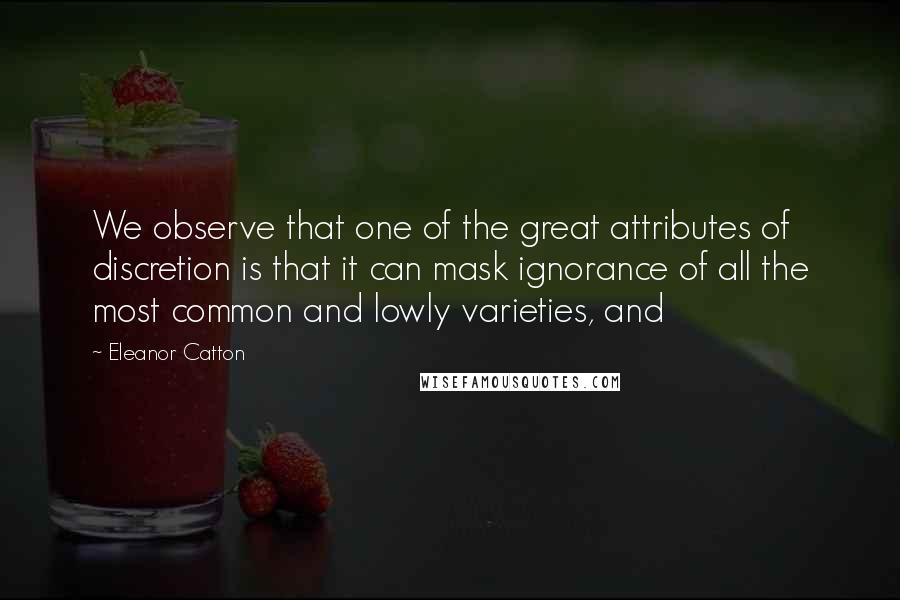 We observe that one of the great attributes of discretion is that it can mask ignorance of all the most common and lowly varieties, and

~ Eleanor Catton

WISEFAMOUSQUOTES.COM